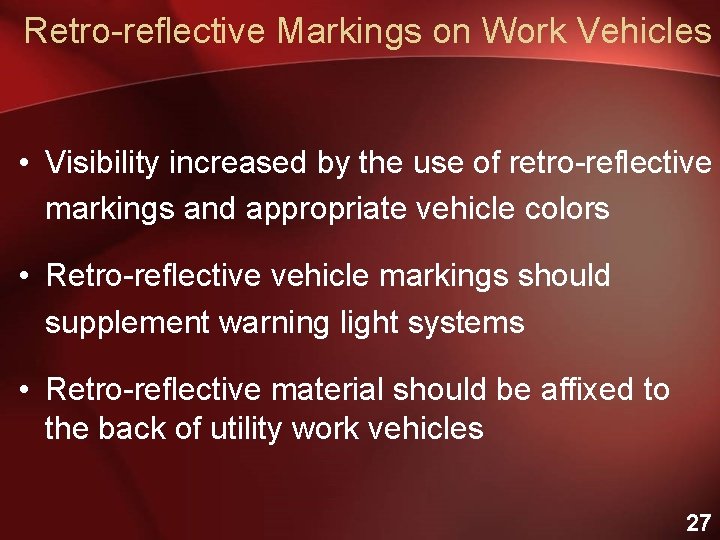 Retro-reflective Markings on Work Vehicles

• Visibility increased by the use of retro-reflective markings and appropriate vehicle colors

• Retro-reflective vehicle markings should supplement warning light systems

• Retro-reflective material should be affixed to the back of utility work vehicles

27